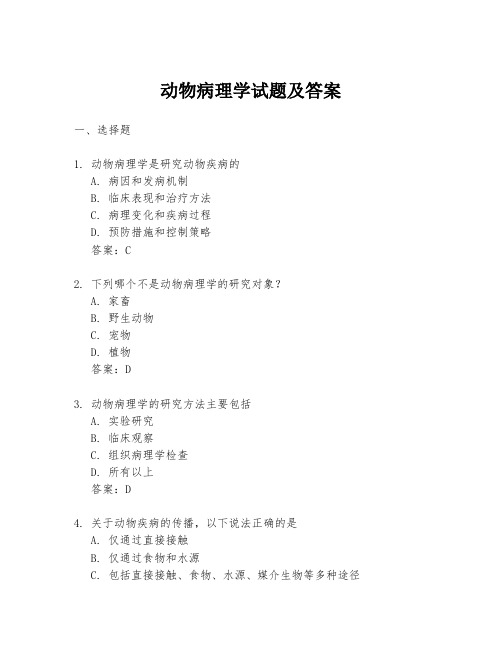 动物病理学试题及答案

一、选择题

1. 动物病理学是研究动物疾病的
A. 病因和发病机制
B. 临床表现和治疗方法
C. 病理变化和疾病过程
D. 预防措施和控制策略
答案：C

2. 下列哪个不是动物病理学的研究对象？
A. 家畜
B. 野生动物
C. 宠物
D. 植物
答案：D

3. 动物病理学的研究方法主要包括
A. 实验研究
B. 临床观察
C. 组织病理学检查
D. 所有以上
答案：D

4. 关于动物疾病的传播，以下说法正确的是
A. 仅通过直接接触
B. 仅通过食物和水源
C. 包括直接接触、食物、水源、媒介生物等多种途径